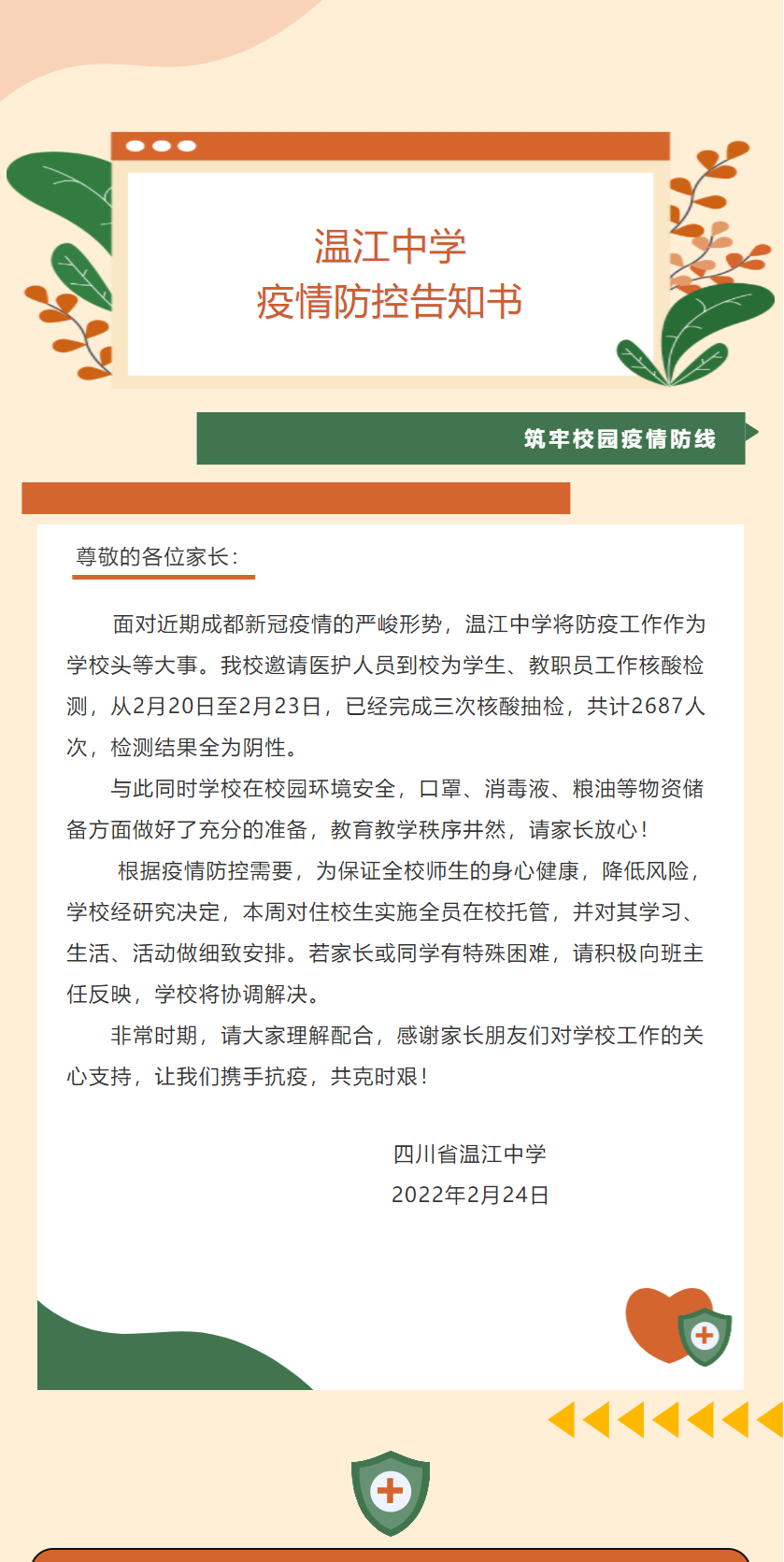 温江中学
疫情防控告知书

筑牢校园疫情防线

尊敬的各位家长：

面对近期成都新冠疫情的严峻形势，温江中学将防疫工作作为学校头等大事。我校邀请医护人员到校为学生、教职员工作核酸检测，从2月20日至2月23日，已经完成三次核酸抽检，共计2687人次，检测结果全为阴性。

与此同时学校在校园环境安全，口罩、消毒液、粮油等物资储备方面做好了充分的准备，教育教学秩序井然，请家长放心！

根据疫情防控需要，为保证全校师生的身心健康，降低风险，学校经研究决定，本周对住校生实施全员在校托管，并对其学习、生活、活动做细致安排。若家长或同学有特殊困难，请积极向班主任反映，学校将协调解决。

非常时期，请大家理解配合，感谢家长朋友们对学校工作的关心支持，让我们携手抗疫，共克时艰！

四川省温江中学
2022年2月24日